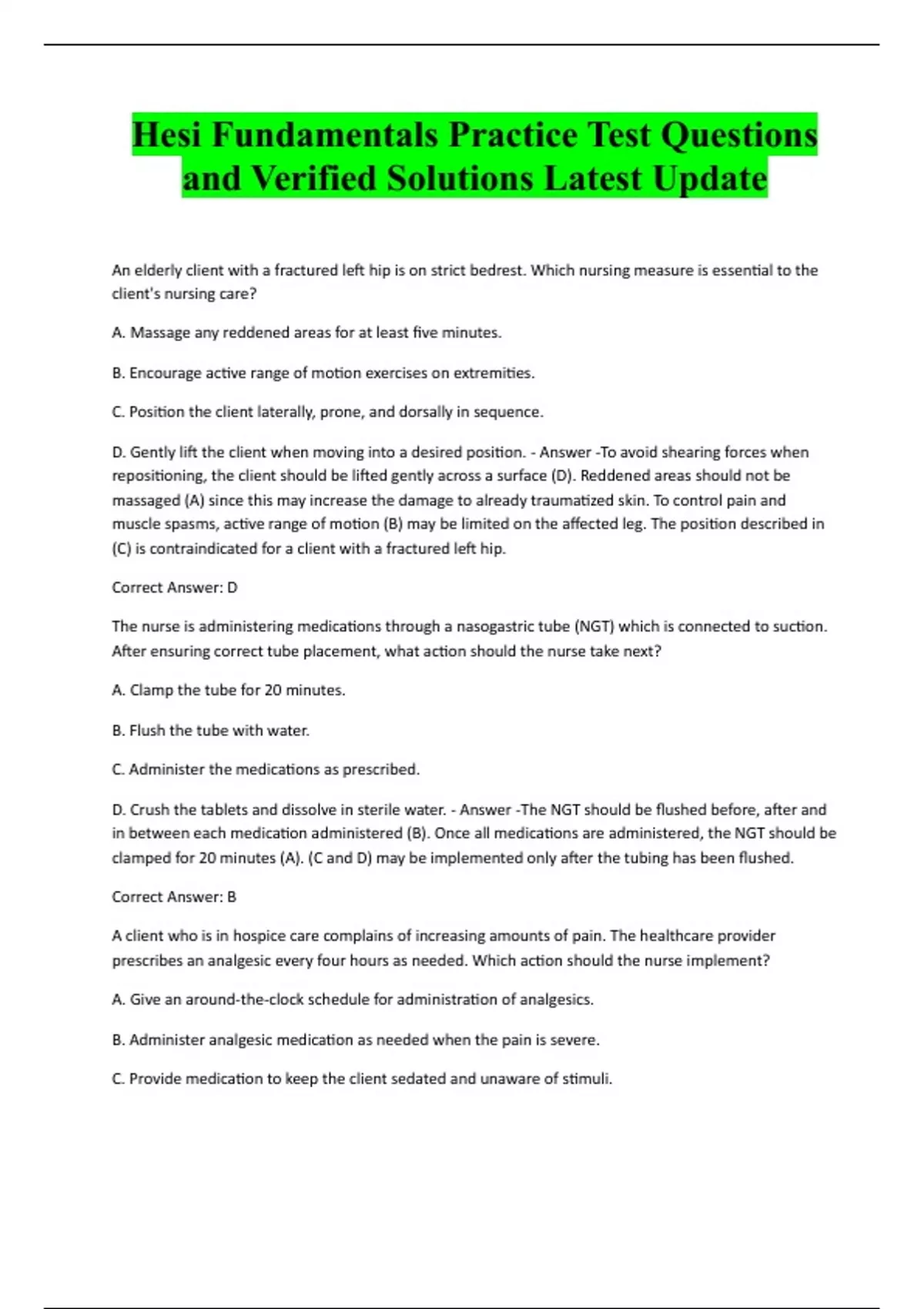 Hesi Fundamentals Practice Test Questions and Verified Solutions Latest Update

An elderly client with a fractured left hip is on strict bedrest. Which nursing measure is essential to the client's nursing care?

A. Massage any reddened areas for at least five minutes.

B. Encourage active range of motion exercises on extremities.

C. Position the client laterally, prone, and dorsally in sequence.

D. Gently lift the client when moving into a desired position. - Answer -To avoid shearing forces when repositioning, the client should be lifted gently across a surface (D). Reddened areas should not be massaged (A) since this may increase the damage to already traumatized skin. To control pain and muscle spasms, active range of motion (B) may be limited on the affected leg. The position described in (C) is contraindicated for a client with a fractured left hip.

Correct Answer: D

The nurse is administering medications through a nasogastric tube (NGT) which is connected to suction. After ensuring correct tube placement, what action should the nurse take next?

A. Clamp the tube for 20 minutes.

B. Flush the tube with water.

C. Administer the medications as prescribed.

D. Crush the tablets and dissolve in sterile water. - Answer -The NGT should be flushed before, after and in between each medication administered (B). Once all medications are administered, the NGT should be clamped for 20 minutes (A). (C and D) may be implemented only after the tubing has been flushed.

Correct Answer: B

A client who is in hospice care complains of increasing amounts of pain. The healthcare provider prescribes an analgesic every four hours as needed. Which action should the nurse implement?

A. Give an around-the-clock schedule for administration of analgesics.

B. Administer analgesic medication as needed when the pain is severe.

C. Provide medication to keep the client sedated and unaware of stimuli.